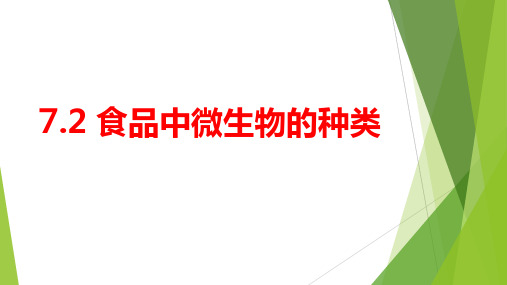 7.2 食品中微生物的种类